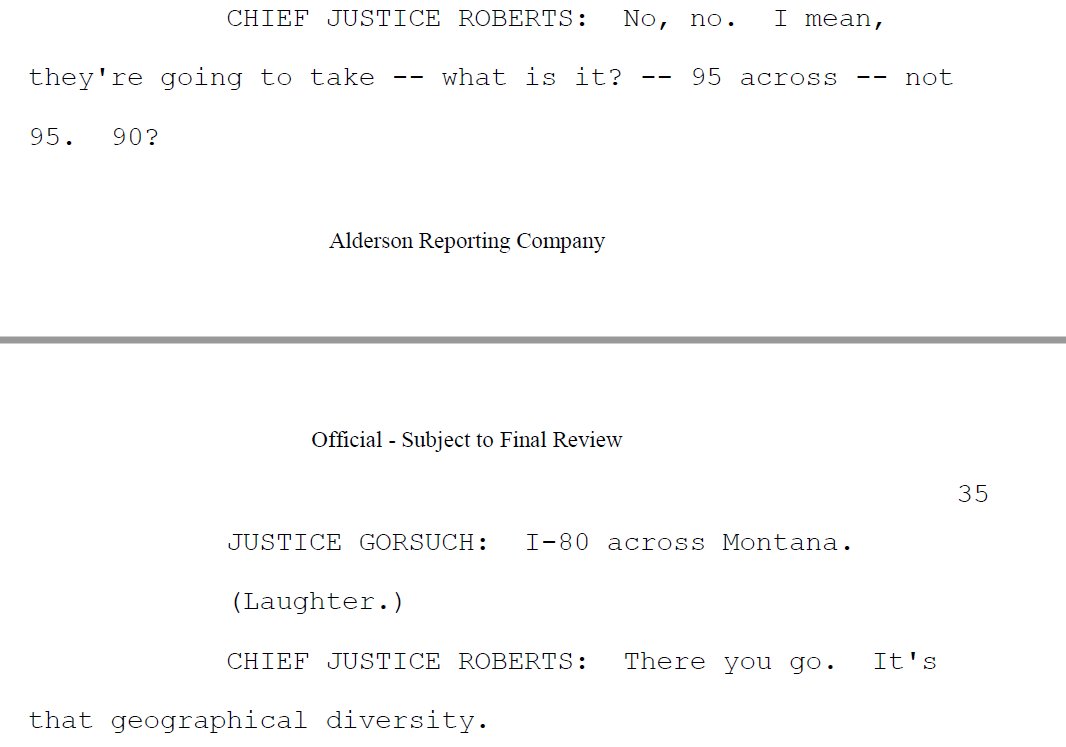 CHIEF JUSTICE ROBERTS: No, no. I mean, they're going to take -- what is it? -- 95 across -- not 95. 90?

Alderson Reporting Company

Official - Subject to Final Review

35

JUSTICE GORSUCH: I-80 across Montana.

(Laughter.)

CHIEF JUSTICE ROBERTS: There you go. It's that geographical diversity.